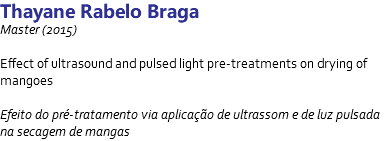 Thayane Rabelo Braga
Master (2015)

Effect of ultrasound and pulsed light pre-treatments on drying of mangoes

Efeito do pré-tratamento via aplicação de ultrassom e de luz pulsada na secagem de mangas